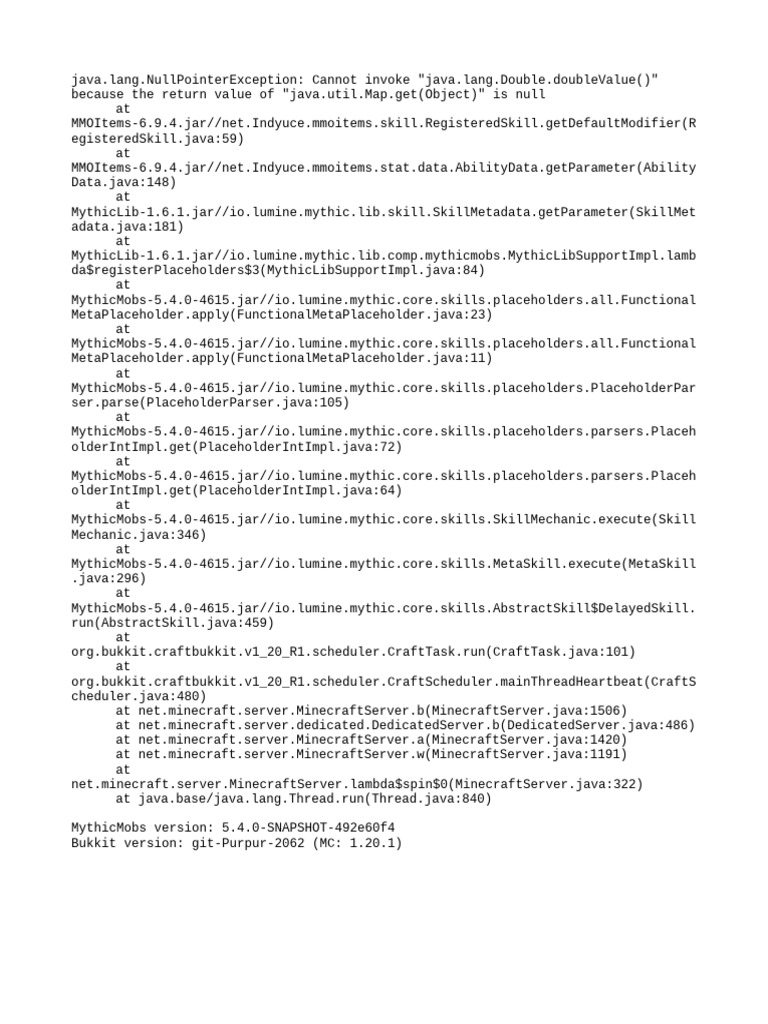 java.lang.NullPointerException: Cannot invoke "java.lang.Double.doubleValue()" because the return value of "java.util.Map.get(Object)" is null
at
MMOItems-6.9.4.jar//net.Indyuce.mmoitems.skill.RegisteredSkill.getDefaultModifier(RegisteredSkill.java:59)
at
MMOItems-6.9.4.jar//net.Indyuce.mmoitems.stat.data.AbilityData.getParameter(AbilityData.java:148)
at
MythicLib-1.6.1.jar//io.lumine.mythic.lib.skill.SkillMetadata.getParameter(SkillMetadata.java:181)
at
MythicLib-1.6.1.jar//io.lumine.mythic.lib.comp.mythicmobs.MythicLibSupportImpl.lambda$registerPlaceholders$3(MythicLibSupportImpl.java:84)
at
MythicMobs-5.4.0-4615.jar//io.lumine.mythic.core.skills.placeholders.all.FunctionalMetaPlaceholder.apply(FunctionalMetaPlaceholder.java:23)
at
MythicMobs-5.4.0-4615.jar//io.lumine.mythic.core.skills.placeholders.all.FunctionalMetaPlaceholder.apply(FunctionalMetaPlaceholder.java:11)
at
MythicMobs-5.4.0-4615.jar//io.lumine.mythic.core.skills.placeholders.PlaceholderParser.parse(PlaceholderParser.java:105)
at
MythicMobs-5.4.0-4615.jar//io.lumine.mythic.core.skills.placeholders.parsers.PlaceholderIntImpl.get(PlaceholderIntImpl.java:72)
at
MythicMobs-5.4.0-4615.jar//io.lumine.mythic.core.skills.placeholders.parsers.PlaceholderIntImpl.get(PlaceholderIntImpl.java:64)
at
MythicMobs-5.4.0-4615.jar//io.lumine.mythic.core.skills.SkillMechanic.execute(SkillMechanic.java:346)
at
MythicMobs-5.4.0-4615.jar//io.lumine.mythic.core.skills.MetaSkill.execute(MetaSkill.java:296)
at
MythicMobs-5.4.0-4615.jar//io.lumine.mythic.core.skills.AbstractSkill$DelayedSkill.run(AbstractSkill.java:459)
at
org.bukkit.craftbukkit.v1_20_R1.scheduler.CraftTask.run(CraftTask.java:101)
at
org.bukkit.craftbukkit.v1_20_R1.scheduler.CraftScheduler.mainThreadHeartbeat(CraftScheduler.java:480)
at net.minecraft.server.MinecraftServer.b(MinecraftServer.java:1506)
at net.minecraft.server.dedicated.DedicatedServer.b(DedicatedServer.java:486)
at net.minecraft.server.MinecraftServer.a(MinecraftServer.java:1420)
at net.minecraft.server.MinecraftServer.w(MinecraftServer.java:1191)
at
net.minecraft.server.MinecraftServer.lambda$spin$0(MinecraftServer.java:322)
at java.base/java.lang.Thread.run(Thread.java:840)

MythicMobs version: 5.4.0-SNAPSHOT-492e60f4
Bukkit version: git-Purpur-2062 (MC: 1.20.1)